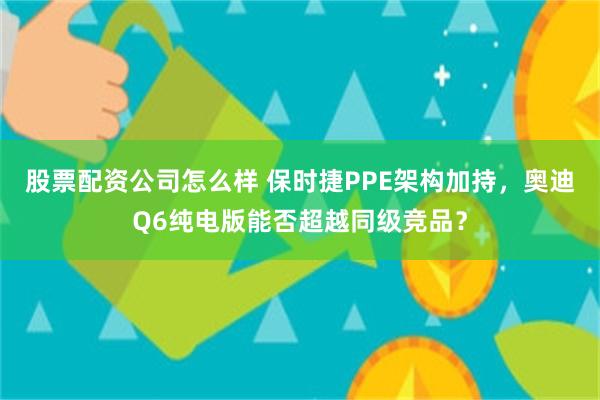 股票配资公司怎么样 保时捷PPE架构加持，奥迪Q6纯电版能否超越同级竞品？